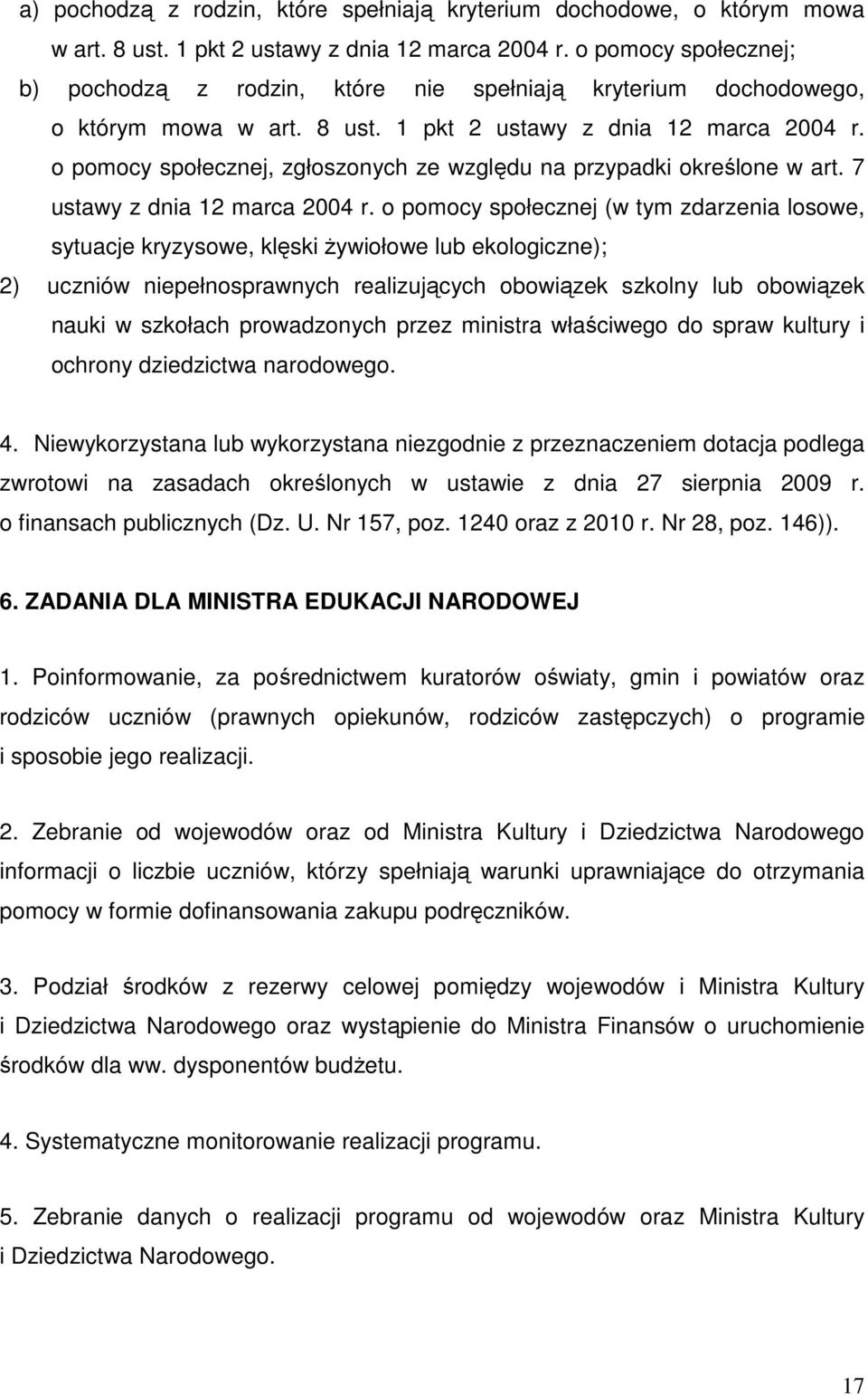 a) pochodzą z rodzin, które spełniają kryterium dochodowe, o którym mowa w art. 8 ust. 1 pkt 2 ustawy z dnia 12 marca 2004 r. o pomocy społecznej;

b) pochodzą z rodzin, które nie spełniają kryterium dochodowego, o którym mowa w art. 8 ust. 1 pkt 2 ustawy z dnia 12 marca 2004 r. o pomocy społecznej, zgłoszonych ze względu na przypadki określone w art. 7 ustawy z dnia 12 marca 2004 r. o pomocy społecznej (w tym zdarzenia losowe, sytuacje kryzysowe, klęski żywiołowe lub ekologiczne);

2) uczniów niepełnosprawnych realizujących obowiązek szkolny lub obowiązek nauki w szkołach prowadzonych przez ministra właściwego do spraw kultury i ochrony dziedzictwa narodowego.

4. Niewykorzystana lub wykorzystana niezgodnie z przeznaczeniem dotacja podlega zwrotowi na zasadach określonych w ustawie z dnia 27 sierpnia 2009 r. o finansach publicznych (Dz. U. Nr 157, poz. 1240 oraz z 2010 r. Nr 28, poz. 146)).

6. ZADANIA DLA MINISTRA EDUKACJI NARODOWEJ

1. Poinformowanie, za pośrednictwem kuratorów oświaty, gmin i powiatów oraz rodziców uczniów (prawnych opiekunów, rodziców zastępczych) o programie i sposobie jego realizacji.

2. Zebranie od wojewodów oraz od Ministra Kultury i Dziedzictwa Narodowego informacji o liczbie uczniów, którzy spełniają warunki uprawniające do otrzymania pomocy w formie dofinansowania zakupu podręczników.

3. Podział środków z rezerwy celowej pomiędzy wojewodów i Ministra Kultury i Dziedzictwa Narodowego oraz wystąpienie do Ministra Finansów o uruchomienie środków dla ww. dysponentów budżetu.

4. Systematyczne monitorowanie realizacji programu.

5. Zebranie danych o realizacji programu od wojewodów oraz Ministra Kultury i Dziedzictwa Narodowego.

17